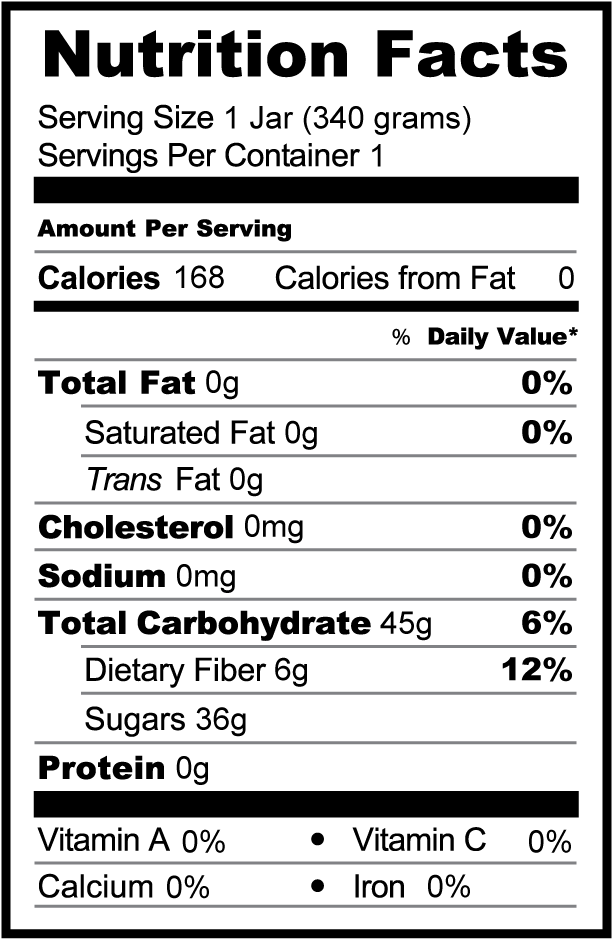 Nutrition Facts

Serving Size 1 Jar (340 grams)
Servings Per Container 1

Amount Per Serving

Calories 168 Calories from Fat 0

% Daily Value*

Total Fat 0g 0%

Saturated Fat 0g 0%

Trans Fat 0g

Cholesterol 0mg 0%

Sodium 0mg 0%

Total Carbohydrate 45g 6%

Dietary Fiber 6g 12%

Sugars 36g

Protein 0g

Vitamin A 0% • Vitamin C 0%

Calcium 0% • Iron 0%